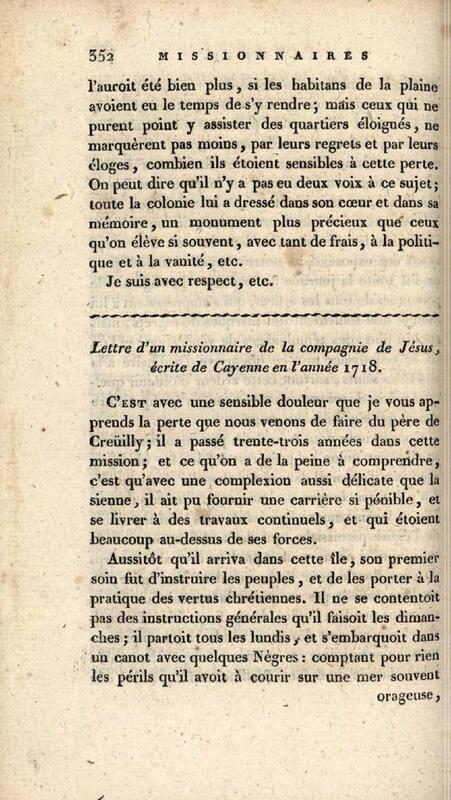 352 MISSIONNAIRES

l'auroit été bien plus, si les habitans de la plaine avoient eu le temps de s'y rendre; mais ceux qui ne purent point y assister des quartiers éloignés, ne marquèrent pas moins, par leurs regrets et par leurs éloges, combien ils étoient sensibles à cette perte. On peut dire qu'il n'y a pas eu deux voix à ce sujet; toute la colonie lui a dressé dans son cœur et dans sa mémoire, un monument plus précieux que ceux qu'on élève si souvent, avec tant de frais, à la politique et à la vanité, etc.

Je suis avec respect, etc.

Lettre d'un missionnaire de la compagnie de Jésus, écrite de Cayenne en l'année 1718.

C'est avec une sensible douleur que je vous apprends la perte que nous venons de faire du père de Creüilly; il a passé trente-trois années dans cette mission; et ce qu'on a de la peine à comprendre, c'est qu'avec une complexion aussi délicate que la sienne, il ait pu fournir une carrière si pénible, et se livrer à des travaux continuels, et qui étoient beaucoup au-dessus de ses forces.

Aussitôt qu'il arriva dans cette île, son premier soin fut d'instruire les peuples, et de les porter à la pratique des vertus chrétiennes. Il ne se contentoit pas des instructions générales qu'il faisoit les dimanches; il partoit tous les lundis, et s'embarquoit dans un canot avec quelques Nègres: comptant pour rien les périls qu'il avoit à courir sur une mer souvent orageuse,